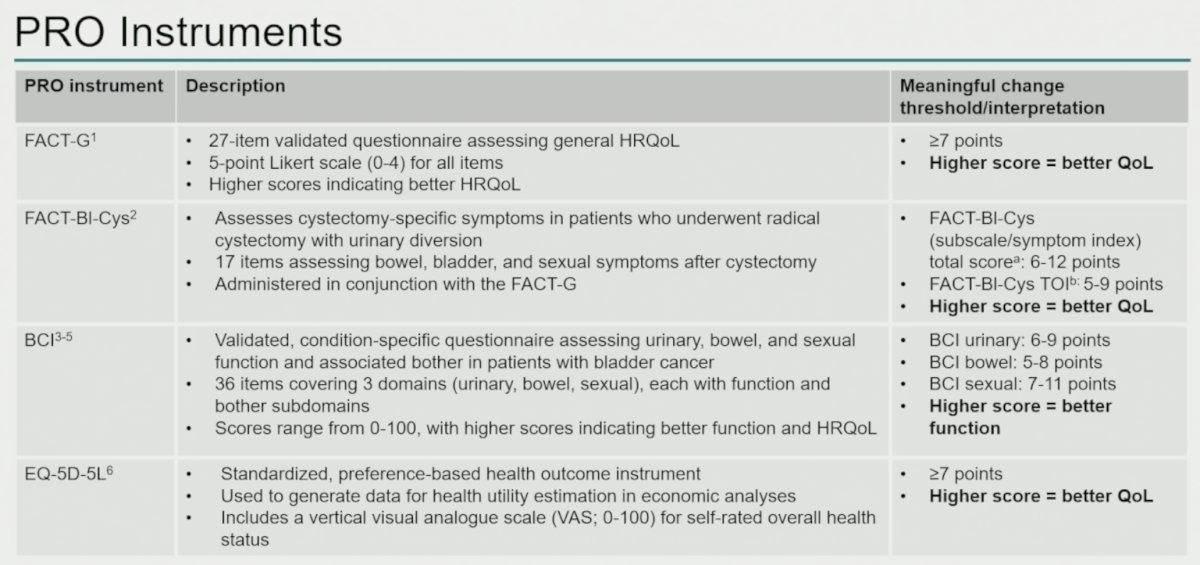 PRO Instruments

| PRO instrument | Description | Meaningful change threshold/interpretation |
|---|---|---|
| FACT-G$^{1}$ | • 27-item validated questionnaire assessing general HRQoL • 5-point Likert scale (0-4) for all items • Higher scores indicating better HRQoL | • ≥7 points • Higher score = better QoL |
| FACT-Bl-Cys$^{2}$ | • Assesses cystectomy-specific symptoms in patients who underwent radical cystectomy with urinary diversion • 17 items assessing bowel, bladder, and sexual symptoms after cystectomy • Administered in conjunction with the FACT-G | • FACT-Bl-Cys (subscale/symptom index) total score$^{a}$: 6-12 points • FACT-Bl-Cys TOI$^{b}$: 5-9 points • Higher score = better QoL |
| BCI$^{3-5}$ | • Validated, condition-specific questionnaire assessing urinary, bowel, and sexual function and associated bother in patients with bladder cancer • 36 items covering 3 domains (urinary, bowel, sexual), each with function and bother subdomains • Scores range from 0-100, with higher scores indicating better function and HRQoL | • BCI urinary: 6-9 points • BCI bowel: 5-8 points • BCI sexual: 7-11 points • Higher score = better function |
| EQ-5D-5L$^{6}$ | • Standardized, preference-based health outcome instrument • Used to generate data for health utility estimation in economic analyses • Includes a vertical visual analogue scale (VAS; 0-100) for self-rated overall health status | • ≥7 points • Higher score = better QoL |